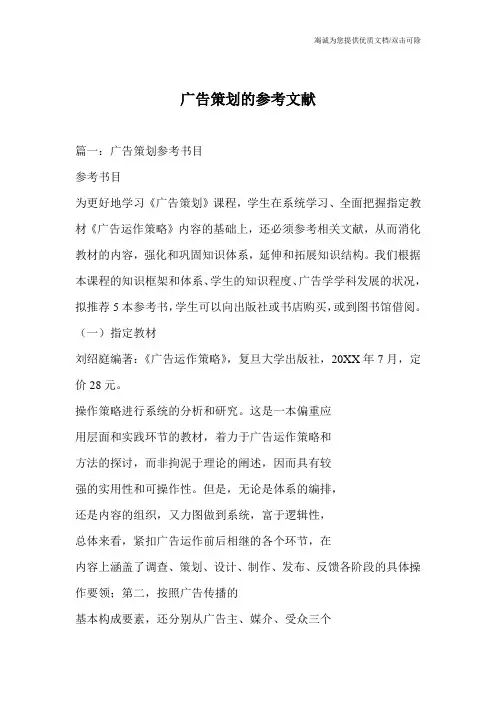 海诚为您提供优质文档/双击可除

广告策划的参考文献

篇一：广告策划参考书目

参考书目

为更好地学习《广告策划》课程，学生在系统学习、全面把握指定教材《广告运作策略》内容的基础上，还必须参考相关文献，从而消化教材的内容，强化和巩固知识体系，延伸和拓展知识结构。我们根据本课程的知识框架和体系、学生的知识程度、广告学学科发展的状况，拟推荐5本参考书，学生可以向出版社或书店购买，或到图书馆借阅。

（一）指定教材

刘绍庭编著：《广告运作策略》，复旦大学出版社，20XX年7月，定价28元。

操作策略进行系统的分析和研究。这是一本偏重应

用层面和实践环节的教材，着力于广告运作策略和

方法的探讨，而非拘泥于理论的阐述，因而具有较

强的实用性和可操作性。但是，无论是体系的编排，

还是内容的组织，又力图做到系统，富于逻辑性，

总体来看，紧扣广告运作前后相继的各个环节，在

内容上涵盖了调查、策划、设计、制作、发布、反馈各阶段的具体操作要领；第二，按照广告传播的

基本构成要素，还分别从广告主、媒介、受众三个